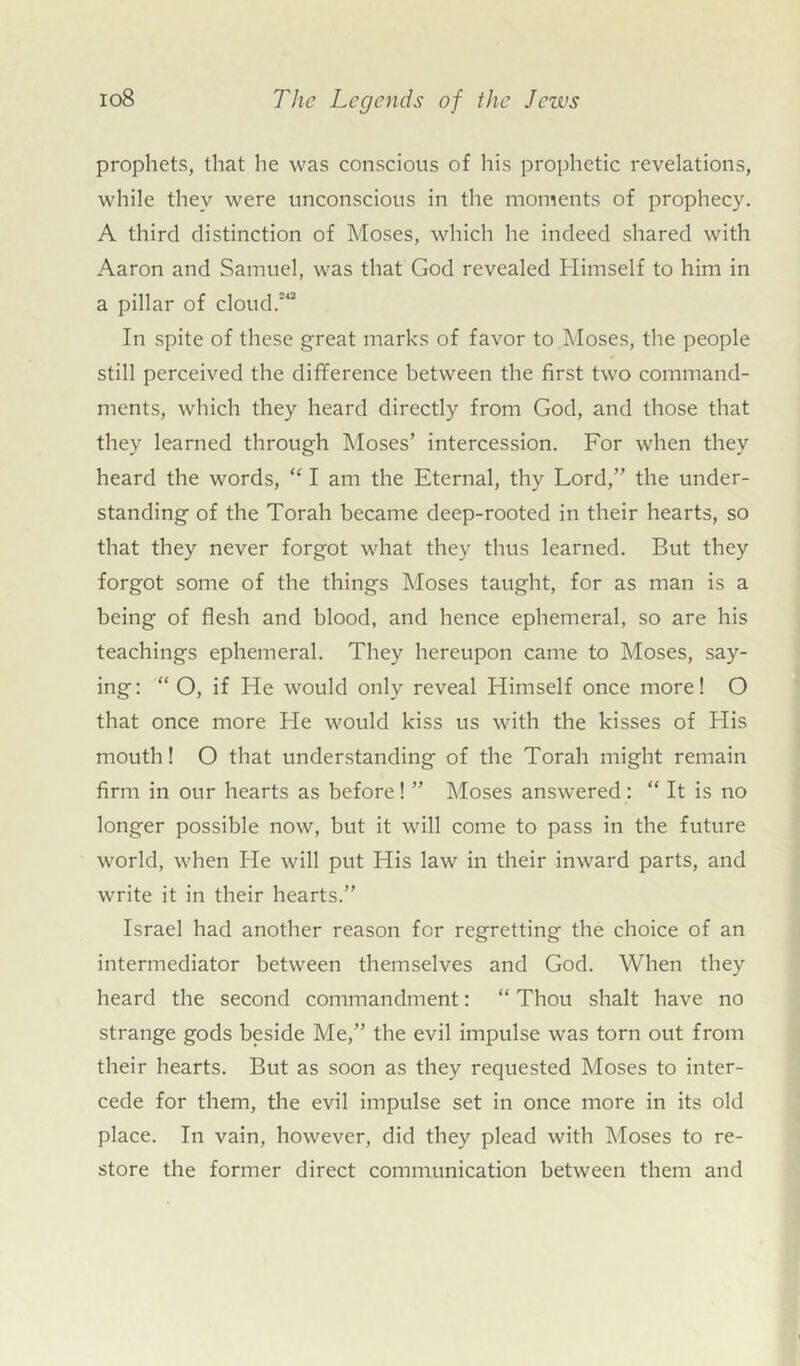 108 The Legends of the Jews

prophets, that he was conscious of his prophetic revelations, while they were unconscious in the moments of prophecy. A third distinction of Moses, which he indeed shared with Aaron and Samuel, was that God revealed Himself to him in a pillar of cloud.$^{242}$

In spite of these great marks of favor to Moses, the people still perceived the difference between the first two commandments, which they heard directly from God, and those that they learned through Moses' intercession. For when they heard the words, "I am the Eternal, thy Lord," the understanding of the Torah became deep-rooted in their hearts, so that they never forgot what they thus learned. But they forgot some of the things Moses taught, for as man is a being of flesh and blood, and hence ephemeral, so are his teachings ephemeral. They hereupon came to Moses, saying: "O, if He would only reveal Himself once more! O that once more He would kiss us with the kisses of His mouth! O that understanding of the Torah might remain firm in our hearts as before!" Moses answered: "It is no longer possible now, but it will come to pass in the future world, when He will put His law in their inward parts, and write it in their hearts."

Israel had another reason for regretting the choice of an intermediator between themselves and God. When they heard the second commandment: "Thou shalt have no strange gods beside Me," the evil impulse was torn out from their hearts. But as soon as they requested Moses to intercede for them, the evil impulse set in once more in its old place. In vain, however, did they plead with Moses to restore the former direct communication between them and